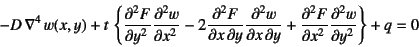 $-D\,\nabla^4\,w(x,y)+t\left\{\frac{\partial^2 F}{\partial y^2}\frac{\partial^2 w}{\partial x^2}-2\frac{\partial^2 F}{\partial x\,\partial y}\frac{\partial^2 w}{\partial x\,\partial y}+\frac{\partial^2 F}{\partial x^2}\frac{\partial^2 w}{\partial y^2}\right\}+q=0$